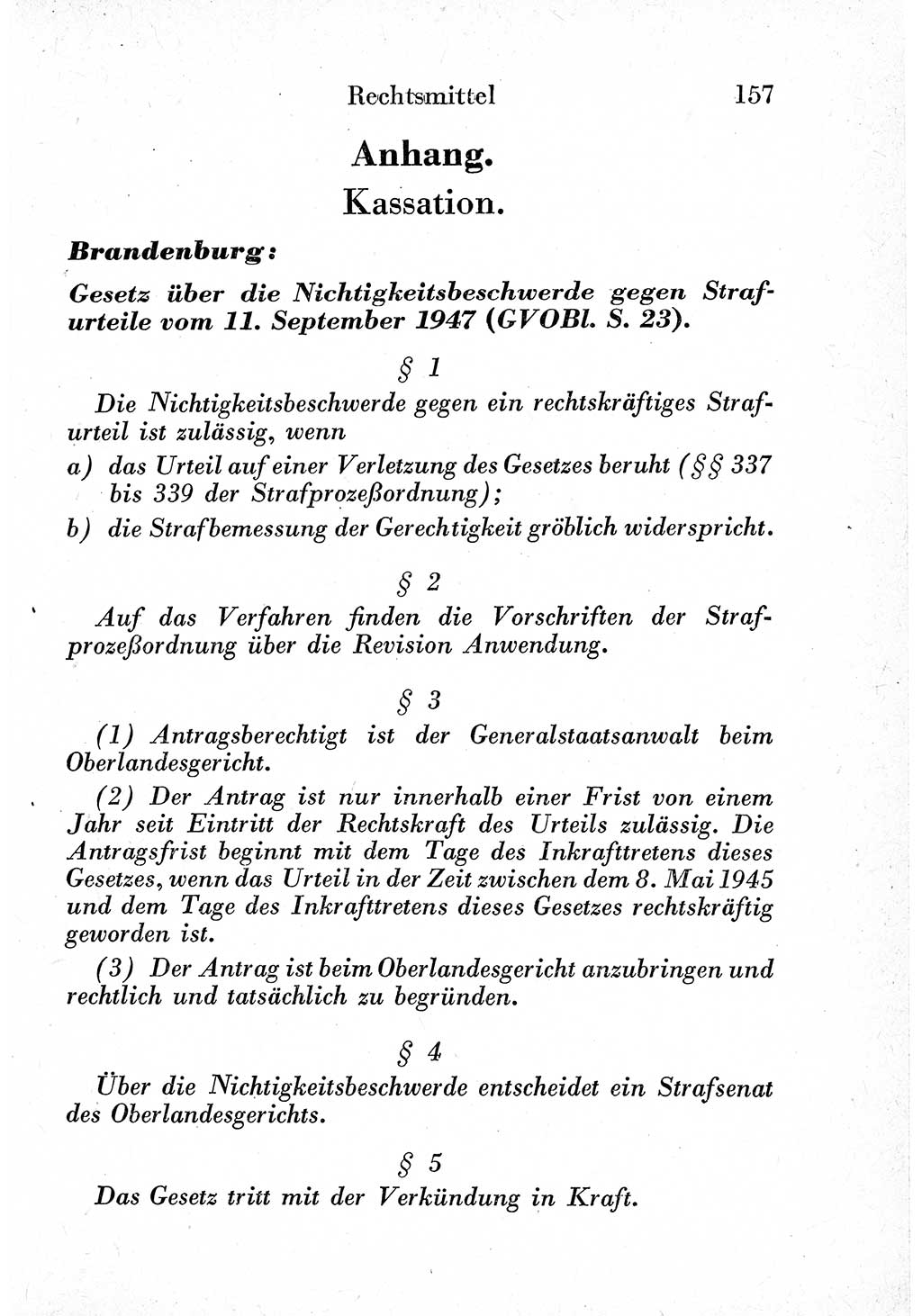 Rechtsmittel 157

Anhang.

Kassation.

Brandenburg:

Gesetz über die Nichtigkeitsbeschwerde gegen Strafurteile vom 11. September 1947 (GVOBl. S. 23).

§ 1

Die Nichtigkeitsbeschwerde gegen ein rechtskräftiges Strafurteil ist zulässig, wenn

a) das Urteil auf einer Verletzung des Gesetzes beruht (§§ 337 bis 339 der Strafprozeßordnung);

b) die Strafbemessung der Gerechtigkeit gröblich widerspricht.

§ 2

Auf das Verfahren finden die Vorschriften der Strafprozeßordnung über die Revision Anwendung.

§ 3

(1) Antragsberechtigt ist der Generalstaatsanwalt beim Oberlandesgericht.

(2) Der Antrag ist nur innerhalb einer Frist von einem Jahr seit Eintritt der Rechtskraft des Urteils zulässig. Die Antragsfrist beginnt mit dem Tage des Inkrafttretens dieses Gesetzes, wenn das Urteil in der Zeit zwischen dem 8. Mai 1945 und dem Tage des Inkrafttretens dieses Gesetzes rechtskräftig geworden ist.

(3) Der Antrag ist beim Oberlandesgericht anzubringen und rechtlich und tatsächlich zu begründen.

§ 4

Über die Nichtigkeitsbeschwerde entscheidet ein Strafsenat des Oberlandesgerichts.

§ 5

Das Gesetz tritt mit der Verkündung in Kraft.